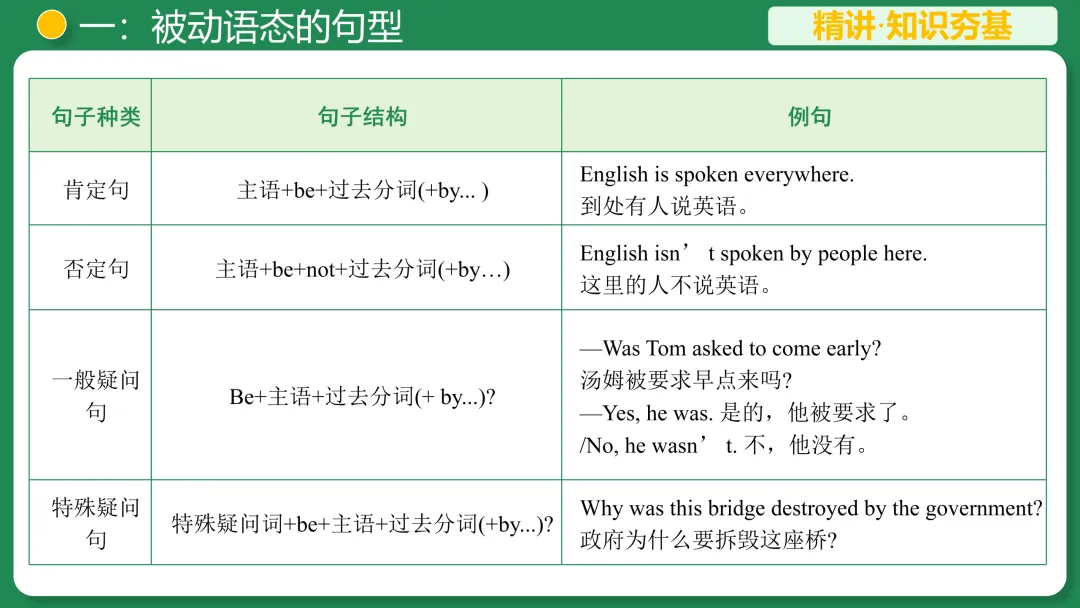 一：被动语态的句型

精讲·知识夯基

| 句子种类 | 句子结构 | 例句 |
|---|---|---|
| 肯定句 | 主语+be+过去分词(+by... ) | English is spoken everywhere. 到处有人说英语。 |
| 否定句 | 主语+be+not+过去分词(+by…) | English isn’ t spoken by people here. 这里的人不说英语。 |
| 一般疑问句 | Be+主语+过去分词(+ by...)? | —Was Tom asked to come early? 汤姆被要求早点来吗? —Yes, he was. 是的，他被要求了。 /No, he wasn’ t. 不，他没有。 |
| 特殊疑问句 | 特殊疑问词+be+主语+过去分词(+by...)? | Why was this bridge destroyed by the government? 政府为什么要拆毁这座桥? |